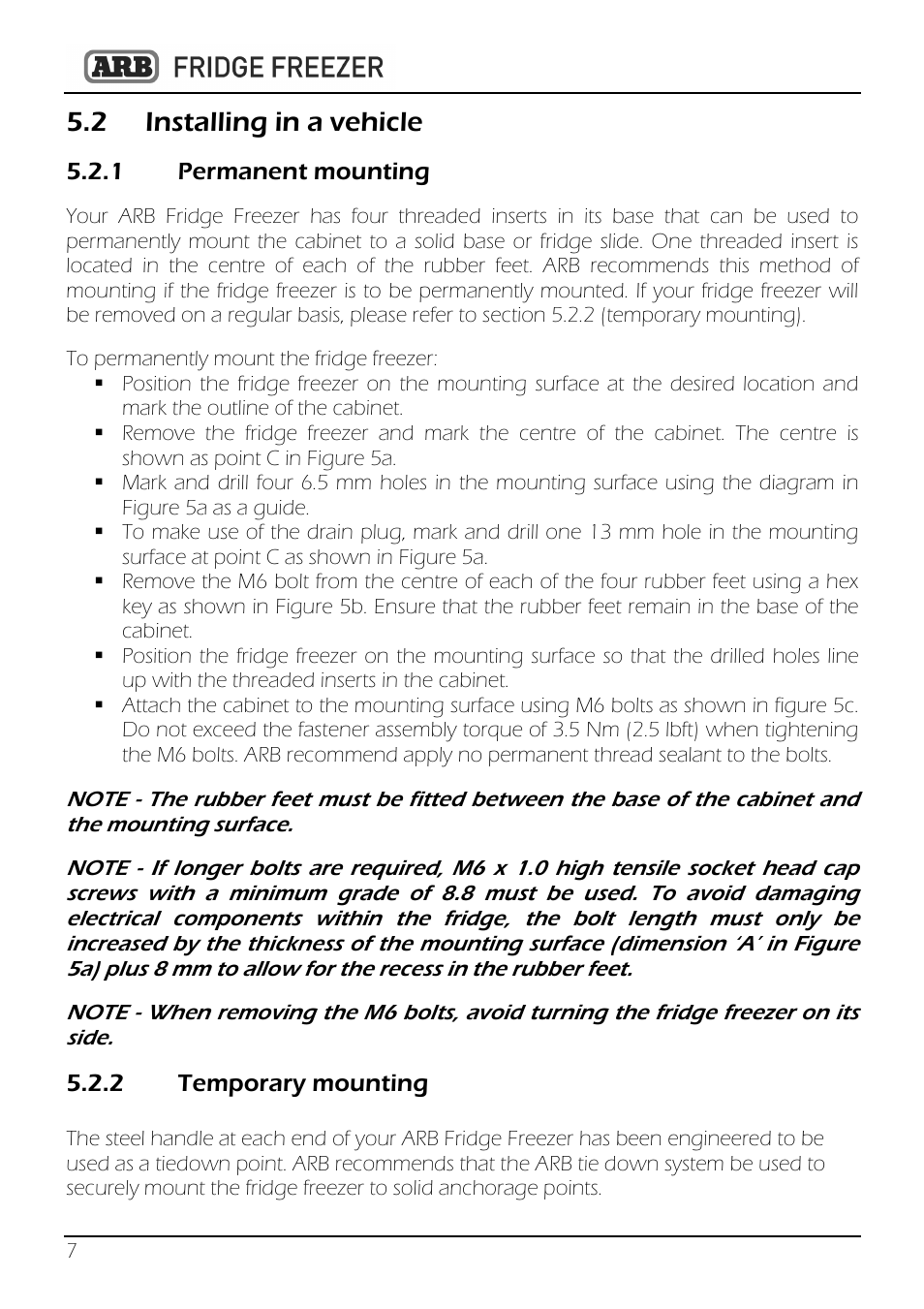 ARB FRIDGE FREEZER

5.2 Installing in a vehicle

5.2.1 Permanent mounting

Your ARB Fridge Freezer has four threaded inserts in its base that can be used to permanently mount the cabinet to a solid base or fridge slide. One threaded insert is located in the centre of each of the rubber feet. ARB recommends this method of mounting if the fridge freezer is to be permanently mounted. If your fridge freezer will be removed on a regular basis, please refer to section 5.2.2 (temporary mounting).

To permanently mount the fridge freezer:
▪ Position the fridge freezer on the mounting surface at the desired location and mark the outline of the cabinet.
▪ Remove the fridge freezer and mark the centre of the cabinet. The centre is shown as point C in Figure 5a.
▪ Mark and drill four 6.5 mm holes in the mounting surface using the diagram in Figure 5a as a guide.
▪ To make use of the drain plug, mark and drill one 13 mm hole in the mounting surface at point C as shown in Figure 5a.
▪ Remove the M6 bolt from the centre of each of the four rubber feet using a hex key as shown in Figure 5b. Ensure that the rubber feet remain in the base of the cabinet.
▪ Position the fridge freezer on the mounting surface so that the drilled holes line up with the threaded inserts in the cabinet.
▪ Attach the cabinet to the mounting surface using M6 bolts as shown in figure 5c. Do not exceed the fastener assembly torque of 3.5 Nm (2.5 lbft) when tightening the M6 bolts. ARB recommend apply no permanent thread sealant to the bolts.

NOTE - The rubber feet must be fitted between the base of the cabinet and the mounting surface.

NOTE - If longer bolts are required, M6 x 1.0 high tensile socket head cap screws with a minimum grade of 8.8 must be used. To avoid damaging electrical components within the fridge, the bolt length must only be increased by the thickness of the mounting surface (dimension 'A' in Figure 5a) plus 8 mm to allow for the recess in the rubber feet.

NOTE - When removing the M6 bolts, avoid turning the fridge freezer on its side.

5.2.2 Temporary mounting

The steel handle at each end of your ARB Fridge Freezer has been engineered to be used as a tiedown point. ARB recommends that the ARB tie down system be used to securely mount the fridge freezer to solid anchorage points.

7